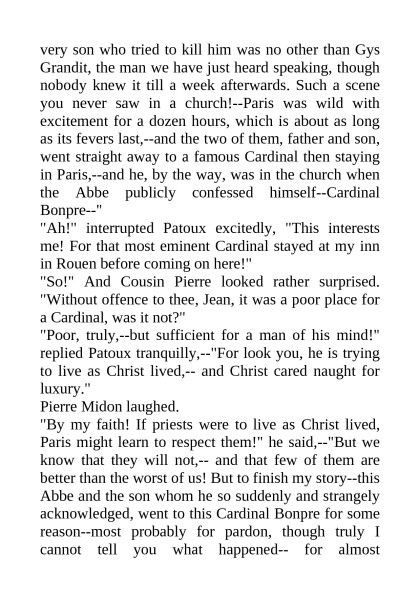 very son who tried to kill him was no other than Gys Grandit, the man we have just heard speaking, though nobody knew it till a week afterwards. Such a scene you never saw in a church!--Paris was wild with excitement for a dozen hours, which is about as long as its fevers last,--and the two of them, father and son, went straight away to a famous Cardinal then staying in Paris,--and he, by the way, was in the church when the Abbe publicly confessed himself--Cardinal Bonpre--"
"Ah!" interrupted Patoux excitedly, "This interests me! For that most eminent Cardinal stayed at my inn in Rouen before coming on here!"
"So!" And Cousin Pierre looked rather surprised. "Without offence to thee, Jean, it was a poor place for a Cardinal, was it not?"
"Poor, truly,--but sufficient for a man of his mind!" replied Patoux tranquilly,--"For look you, he is trying to live as Christ lived,-- and Christ cared naught for luxury."
Pierre Midon laughed.
"By my faith! If priests were to live as Christ lived, Paris might learn to respect them!" he said,--"But we know that they will not,-- and that few of them are better than the worst of us! But to finish my story--this Abbe and the son whom he so suddenly and strangely acknowledged, went to this Cardinal Bonpre for some reason--most probably for pardon, though truly I cannot tell you what happened-- for almost